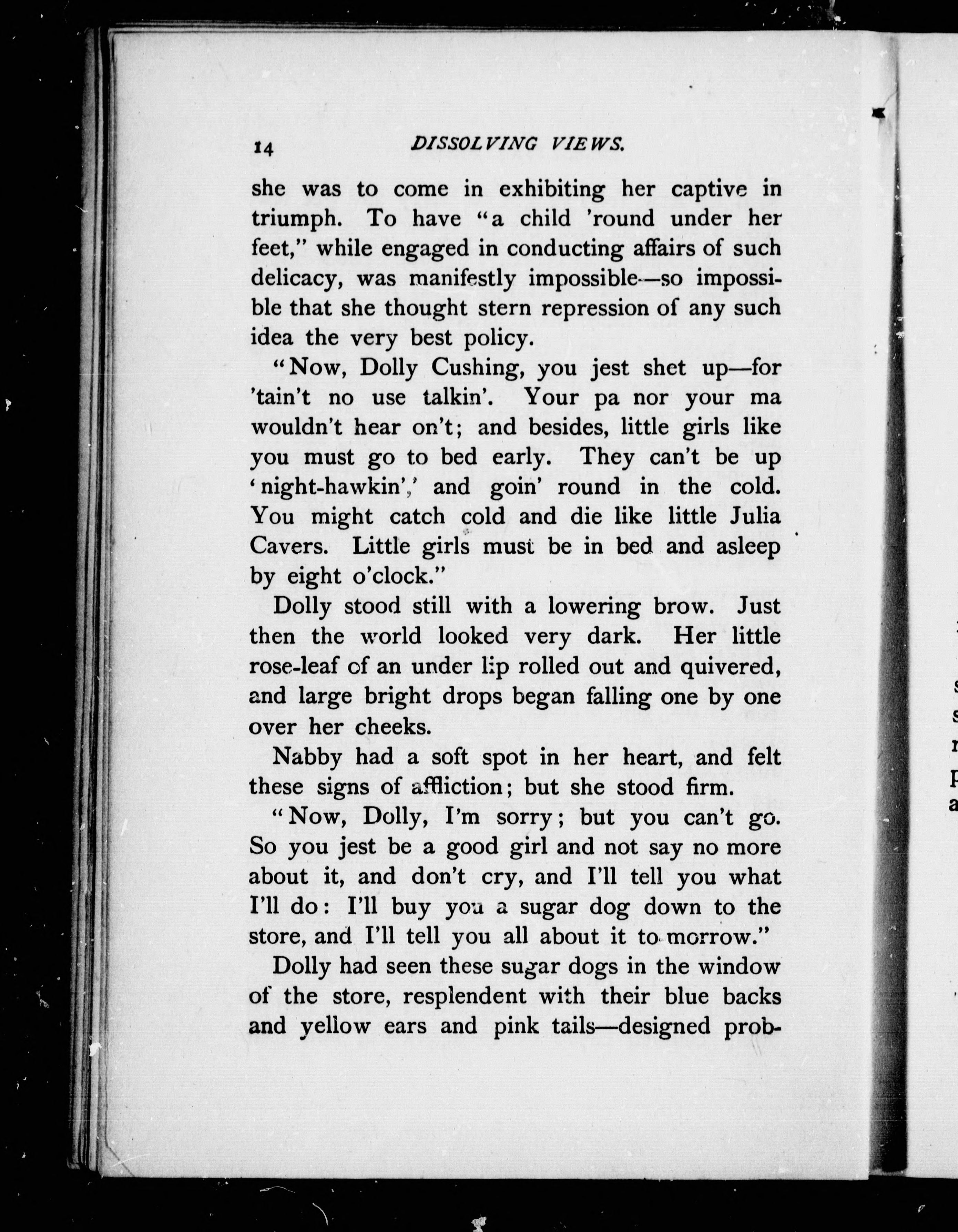 14 DISSOLVING VIEWS.

she was to come in exhibiting her captive in triumph. To have "a child 'round under her feet," while engaged in conducting affairs of such delicacy, was manifestly impossible—so impossible that she thought stern repression of any such idea the very best policy.

"Now, Dolly Cushing, you jest shet up—for 'tain't no use talkin'. Your pa nor your ma wouldn't hear on't; and besides, little girls like you must go to bed early. They can't be up 'night-hawkin',' and goin' round in the cold. You might catch cold and die like little Julia Cavers. Little girls must be in bed and asleep by eight o'clock."

Dolly stood still with a lowering brow. Just then the world looked very dark. Her little rose-leaf of an under lip rolled out and quivered, and large bright drops began falling one by one over her cheeks.

Nabby had a soft spot in her heart, and felt these signs of affliction; but she stood firm.

"Now, Dolly, I'm sorry; but you can't go. So you jest be a good girl and not say no more about it, and don't cry, and I'll tell you what I'll do: I'll buy you a sugar dog down to the store, and I'll tell you all about it to-morrow."

Dolly had seen these sugar dogs in the window of the store, resplendent with their blue backs and yellow ears and pink tails—designed prob-